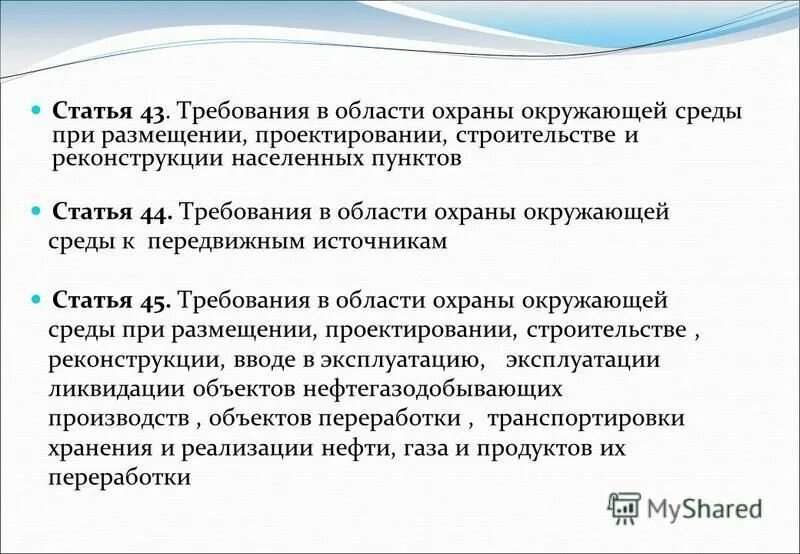 Статья 43. Требования в области охраны окружающей среды при размещении, проектировании, строительстве и реконструкции населенных пунктов

Статья 44. Требования в области охраны окружающей среды к передвижным источникам

Статья 45. Требования в области охраны окружающей среды при размещении, проектировании, строительстве , реконструкции, вводе в эксплуатацию, эксплуатации ликвидации объектов нефтегазодобывающих производств , объектов переработки , транспортировки хранения и реализации нефти, газа и продуктов их переработки

MyShared